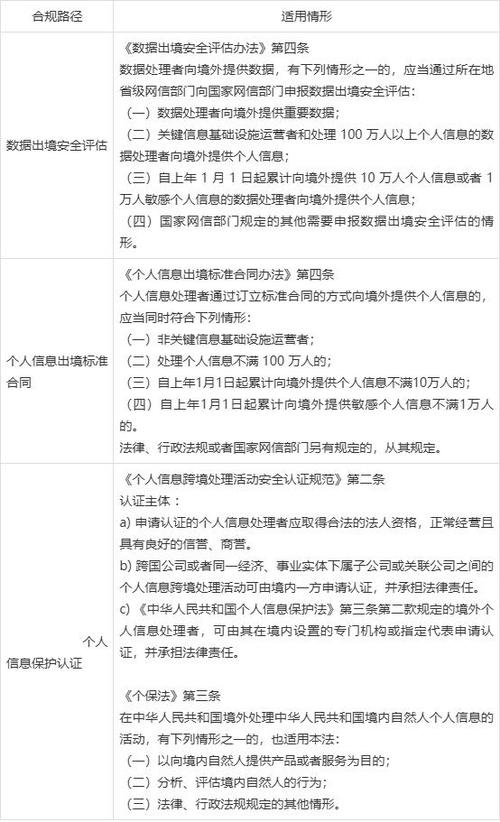 | 合规路径 | 适用情形 |
|---|---|
| 数据出境安全评估 | 《数据出境安全评估办法》第四条<br>数据处理者向境外提供数据，有下列情形之一的，应当通过所在地省级网信部门向国家网信部门申报数据出境安全评估：<br>（一）数据处理者向境外提供重要数据；<br>（二）关键信息基础设施运营者和处理 100 万人以上个人信息的数据处理者向境外提供个人信息；<br>（三）自上年 1 月 1 日起累计向境外提供 10 万人个人信息或者 1 万人敏感个人信息的数据处理者向境外提供个人信息；<br>（四）国家网信部门规定的其他需要申报数据出境安全评估的情形。 |
| 个人信息出境标准合同 | 《个人信息出境标准合同办法》第四条<br>个人信息处理者通过订立标准合同的方式向境外提供个人信息的，应当同时符合下列情形：<br>（一）非关键信息基础设施运营者；<br>（二）处理个人信息不满 100 万人的；<br>（三）自上年1月1日起累计向境外提供个人信息不满10万人的；<br>（四）自上年1月1日起累计向境外提供敏感个人信息不满1万人的。<br>法律、行政法规或者国家网信部门另有规定的，从其规定。 |
| 个人信息保护认证 | 《个人信息跨境处理活动安全认证规范》第二条<br>认证主体：<br>a) 申请认证的个人信息处理者应取得合法的法人资格，正常经营且具有良好的信誉、商誉。<br>b) 跨国公司或者同一经济、事业实体下属子公司或关联公司之间的个人信息跨境处理活动可由境内一方申请认证，并承担法律责任。<br>c) 《中华人民共和国个人信息保护法》第三条第二款规定的境外个人信息处理者，可由其在境内设置的专门机构或指定代表申请认证，并承担法律责任。<br><br>《个保法》第三条<br>在中华人民共和国境外处理中华人民共和国境内自然人个人信息的活动，有下列情形之一的，也适用本法：<br>（一）以向境内自然人提供产品或者服务为目的；<br>（二）分析、评估境内自然人的行为；<br>（三）法律、行政法规规定的其他情形。 |